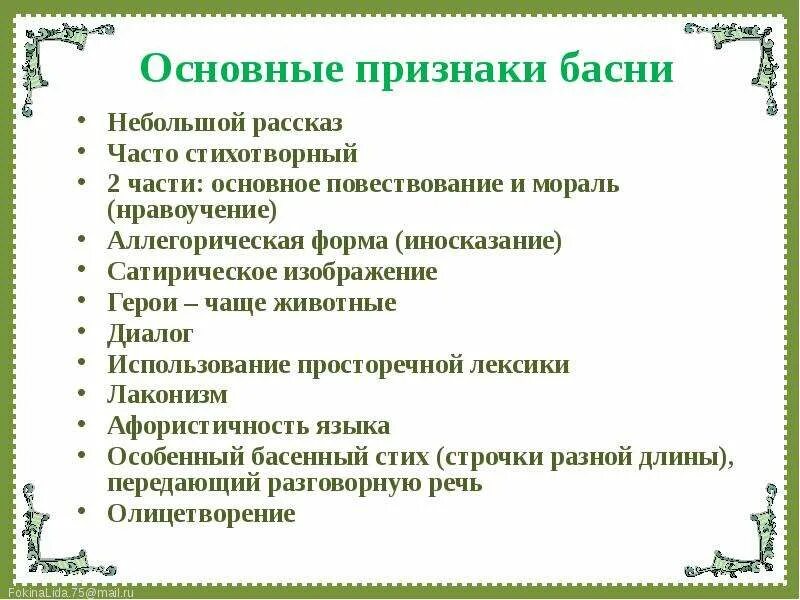 Основные признаки басни

• Небольшой рассказ
• Часто стихотворный
• 2 части: основное повествование и мораль (нравоучение)
• Аллегорическая форма (иносказание)
• Сатирическое изображение
• Герои – чаще животные
• Диалог
• Использование просторечной лексики
• Лаконизм
• Афористичность языка
• Особенный басенный стих (строчки разной длины), передающий разговорную речь
• Олицетворение

FokinaLida.75@mail.ru